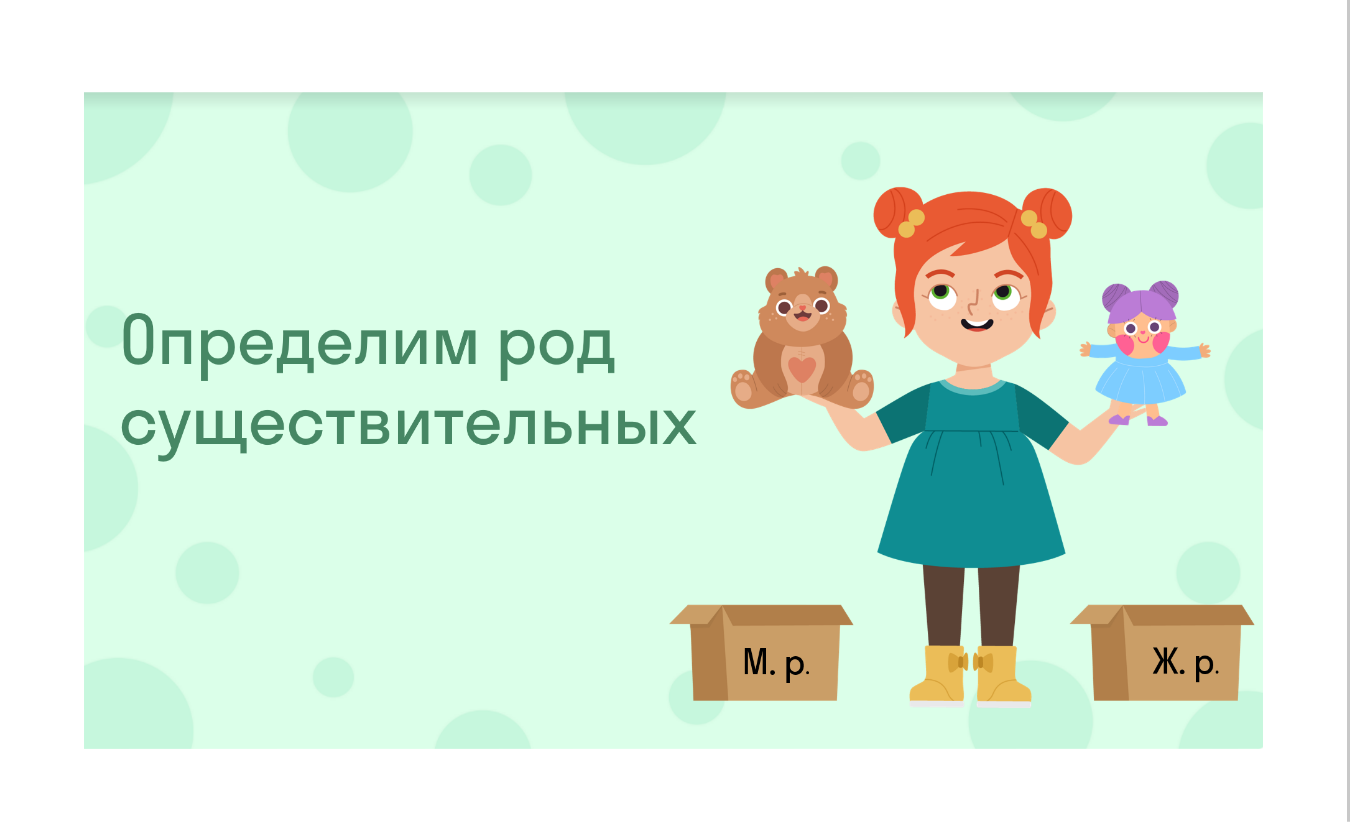 Определим род существительных

М. р.

Ж. р.